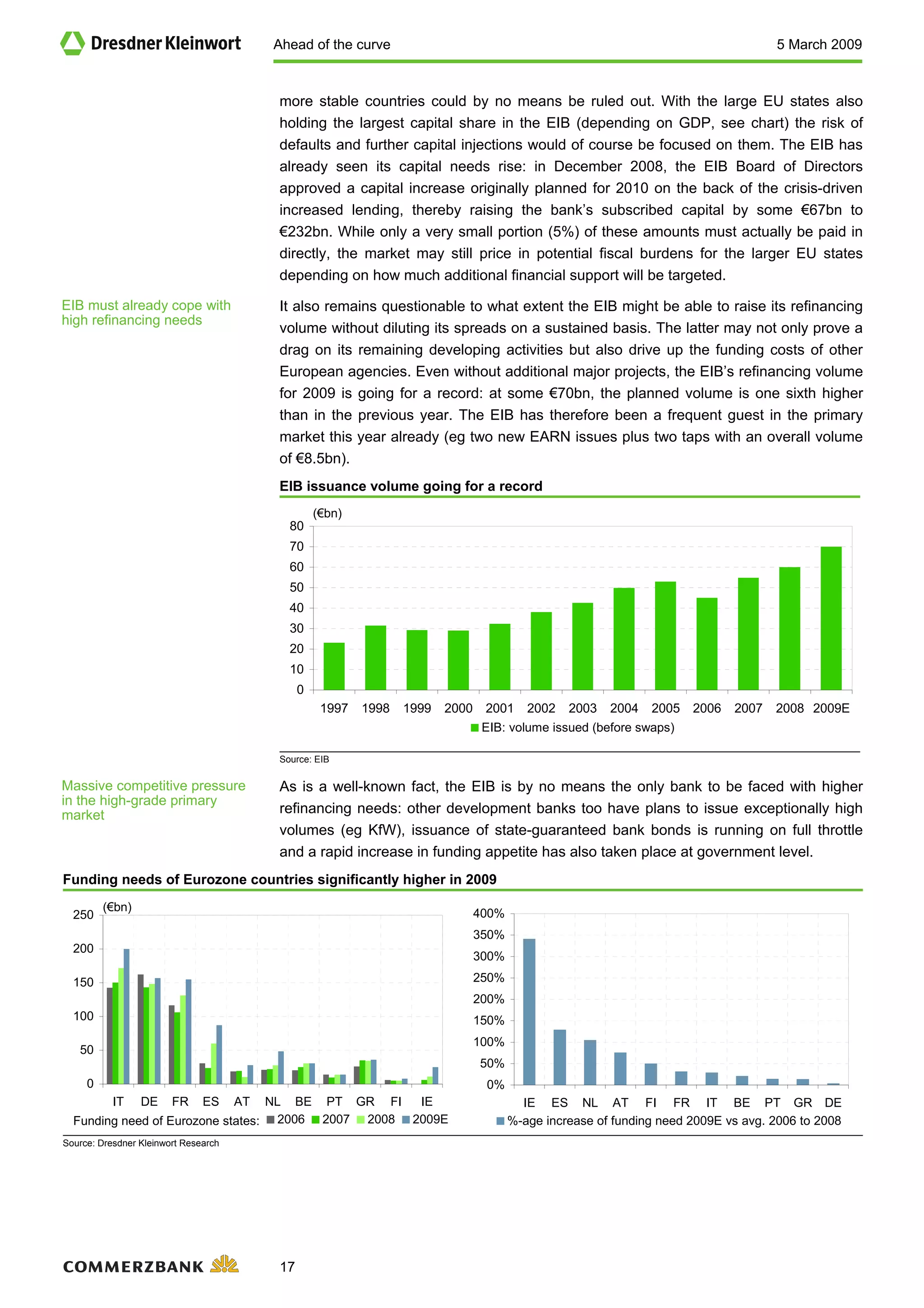 Dresdner Kleinwort Ahead of the curve 5 March 2009

more stable countries could by no means be ruled out. With the large EU states also holding the largest capital share in the EIB (depending on GDP, see chart) the risk of defaults and further capital injections would of course be focused on them. The EIB has already seen its capital needs rise: in December 2008, the EIB Board of Directors approved a capital increase originally planned for 2010 on the back of the crisis-driven increased lending, thereby raising the bank's subscribed capital by some €67bn to €232bn. While only a very small portion (5%) of these amounts must actually be paid in directly, the market may still price in potential fiscal burdens for the larger EU states depending on how much additional financial support will be targeted.

EIB must already cope with high refinancing needs

It also remains questionable to what extent the EIB might be able to raise its refinancing volume without diluting its spreads on a sustained basis. The latter may not only prove a drag on its remaining developing activities but also drive up the funding costs of other European agencies. Even without additional major projects, the EIB's refinancing volume for 2009 is going for a record: at some €70bn, the planned volume is one sixth higher than in the previous year. The EIB has therefore been a frequent guest in the primary market this year already (eg two new EARN issues plus two taps with an overall volume of €8.5bn).

EIB issuance volume going for a record

(€bn)
80
70
60
50
40
30
20
10
0
1997 1998 1999 2000 2001 2002 2003 2004 2005 2006 2007 2008 2009E
EIB: volume issued (before swaps)

Source: EIB

Massive competitive pressure in the high-grade primary market

As is a well-known fact, the EIB is by no means the only bank to be faced with higher refinancing needs: other development banks too have plans to issue exceptionally high volumes (eg KfW), issuance of state-guaranteed bank bonds is running on full throttle and a rapid increase in funding appetite has also taken place at government level.

Funding needs of Eurozone countries significantly higher in 2009

(€bn)
250
200
150
100
50
0
IT DE FR ES AT NL BE PT GR FI IE
Funding need of Eurozone states: 2006 2007 2008 2009E

400%
350%
300%
250%
200%
150%
100%
50%
0%
IE ES NL AT FI FR IT BE PT GR DE
%-age increase of funding need 2009E vs avg. 2006 to 2008

Source: Dresdner Kleinwort Research

COMMERZBANK 17